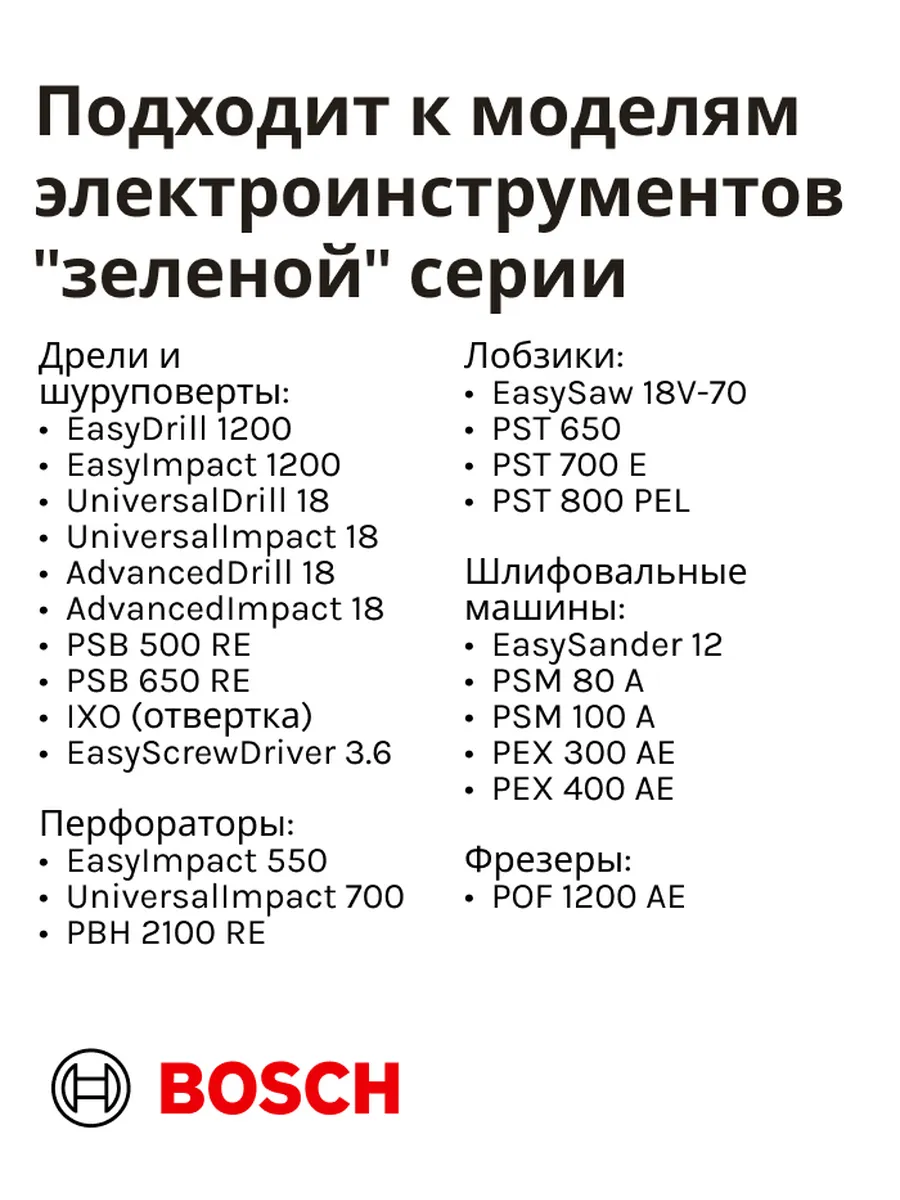 Подходит к моделям электроинструментов "зеленой" серии

Дрели и шуруповерты:
• EasyDrill 1200
• EasyImpact 1200
• UniversalDrill 18
• UniversalImpact 18
• AdvancedDrill 18
• AdvancedImpact 18
• PSB 500 RE
• PSB 650 RE
• IXO (отвертка)
• EasyScrewDriver 3.6

Перфораторы:
• EasyImpact 550
• UniversalImpact 700
• PBH 2100 RE

Лобзики:
• EasySaw 18V-70
• PST 650
• PST 700 E
• PST 800 PEL

Шлифовальные машины:
• EasySander 12
• PSM 80 A
• PSM 100 A
• PEX 300 AE
• PEX 400 AE

Фрезеры:
• POF 1200 AE

BOSCH